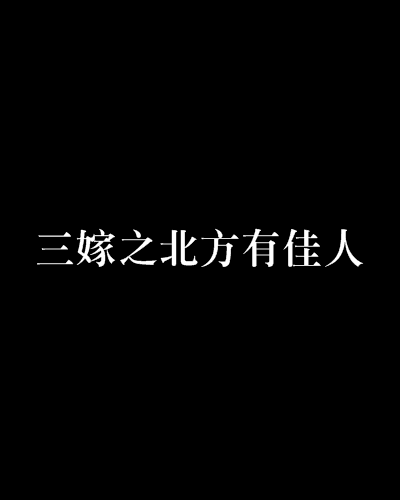 三嫁之北方有佳人